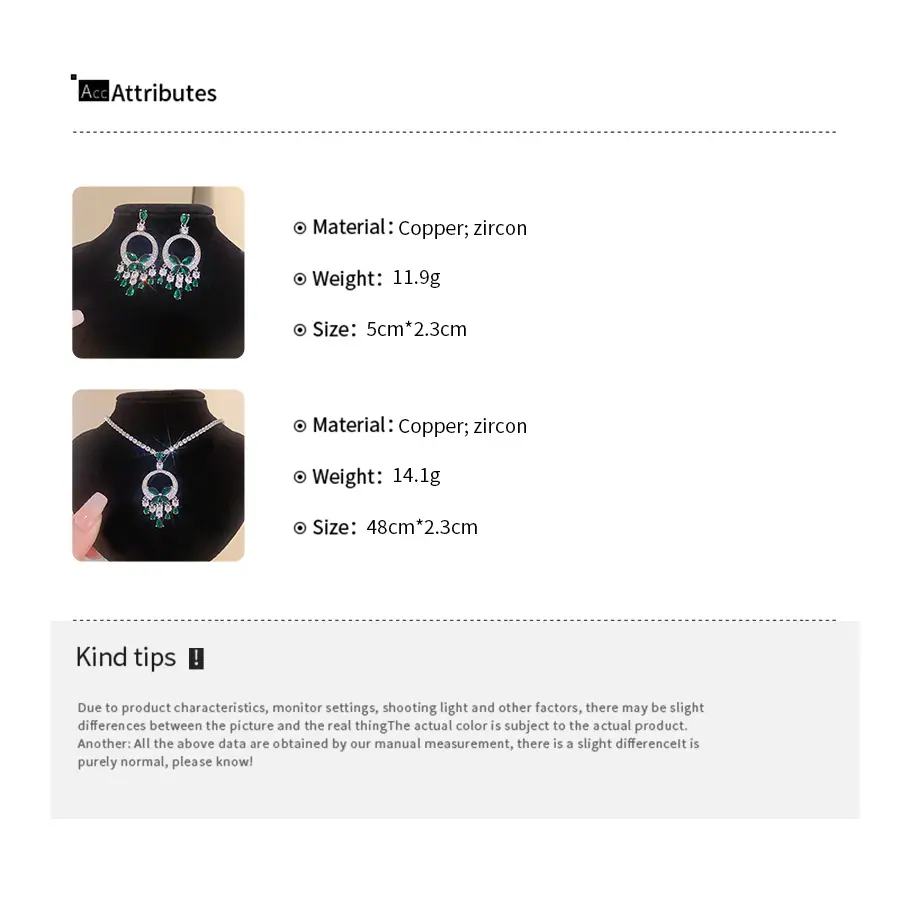 Acc Attributes

⊙ Material: Copper; zircon

⊙ Weight: 11.9g

⊙ Size: 5cm*2.3cm

⊙ Material: Copper; zircon

⊙ Weight: 14.1g

⊙ Size: 48cm*2.3cm

Kind tips !

Due to product characteristics, monitor settings, shooting light and other factors, there may be slight differences between the picture and the real thingThe actual color is subject to the actual product. Another: All the above data are obtained by our manual measurement, there is a slight differenceIt is purely normal, please know!